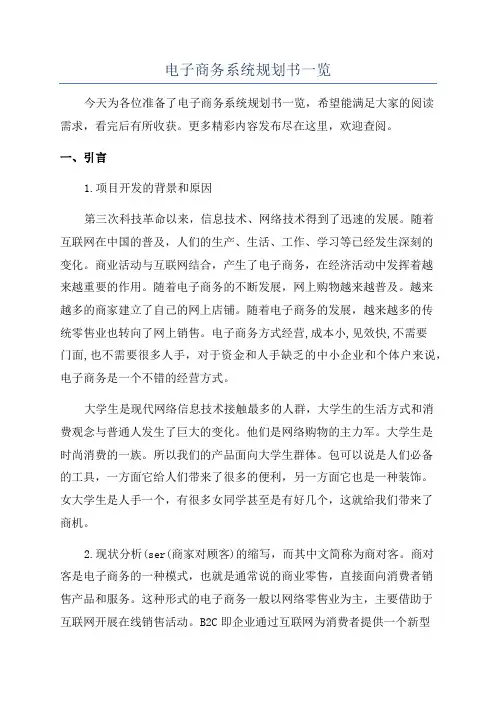 电子商务系统规划书一览

今天为各位准备了电子商务系统规划书一览，希望能满足大家的阅读需求，看完后有所收获。更多精彩内容发布尽在这里，欢迎查阅。

一、引言

1.项目开发的背景和原因

第三次科技革命以来，信息技术、网络技术得到了迅速的发展。随着互联网在中国的普及，人们的生产、生活、工作、学习等已经发生深刻的变化。商业活动与互联网结合，产生了电子商务，在经济活动中发挥着越来越重要的作用。随着电子商务的不断发展，网上购物越来越普及。越来越多的商家建立了自己的网上店铺。随着电子商务的发展，越来越多的传统零售业也转向了网上销售。电子商务方式经营,成本小,见效快,不需要门面,也不需要很多人手，对于资金和人手缺乏的中小企业和个体户来说，电子商务是一个不错的经营方式。

大学生是现代网络信息技术接触最多的人群，大学生的生活方式和消费观念与普通人发生了巨大的变化。他们是网络购物的主力军。大学生是时尚消费的一族。所以我们的产品面向大学生群体。包可以说是人们必备的工具，一方面它给人们带来了很多的便利，另一方面它也是一种装饰。女大学生是人手一个，有很多女同学甚至是有好几个，这就给我们带来了商机。

2.现状分析(ser(商家对顾客)的缩写，而其中文简称为商对客。商对客是电子商务的一种模式，也就是通常说的商业零售，直接面向消费者销售产品和服务。这种形式的电子商务一般以网络零售业为主，主要借助于互联网开展在线销售活动。B2C 即企业通过互联网为消费者提供一个新型